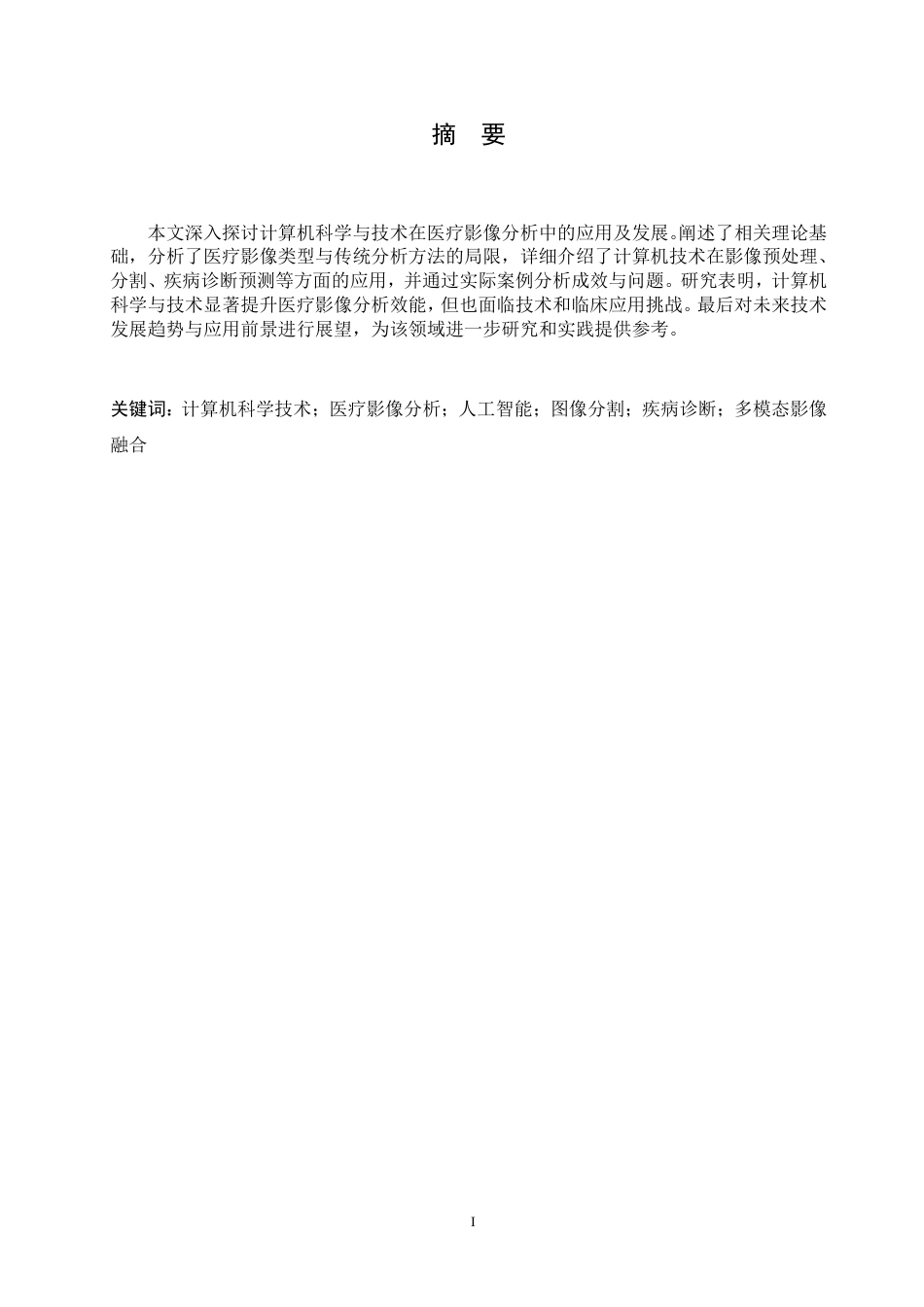 摘 要

本文深入探讨计算机科学与技术在医疗影像分析中的应用及发展。阐述了相关理论基础，分析了医疗影像类型与传统分析方法的局限，详细介绍了计算机技术在影像预处理、分割、疾病诊断预测等方面的应用，并通过实际案例分析成效与问题。研究表明，计算机科学与技术显著提升医疗影像分析效能，但也面临技术和临床应用挑战。最后对未来技术发展趋势与应用前景进行展望，为该领域进一步研究和实践提供参考。

关键词：计算机科学技术；医疗影像分析；人工智能；图像分割；疾病诊断；多模态影像融合

I